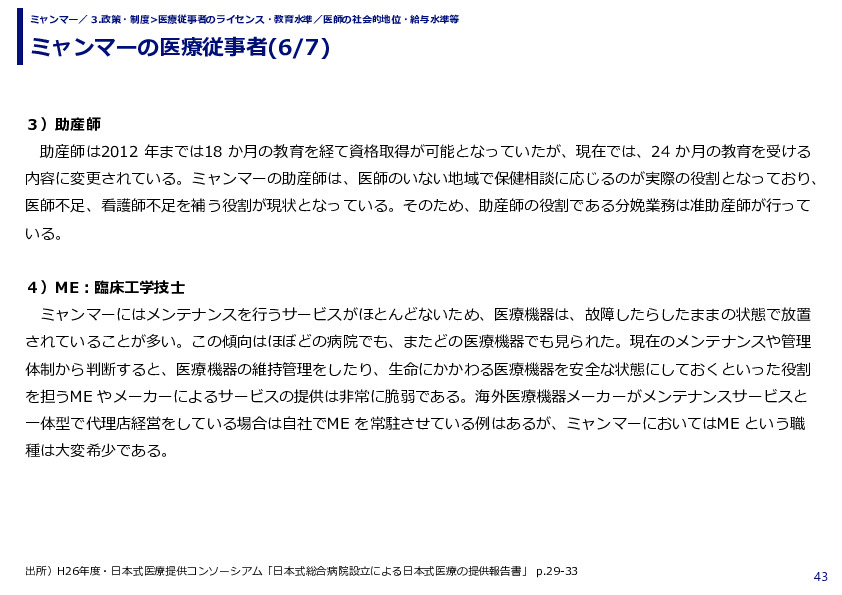 ミャンマー／ 3.政策・制度>医療従事者のライセンス・教育水準／医師の社会的地位・給与水準等

ミャンマーの医療従事者(6/7)

3）助産師

助産師は2012 年までは18 か月の教育を経て資格取得が可能となっていたが、現在では、24 か月の教育を受ける内容に変更されている。ミャンマーの助産師は、医師のいない地域で保健相談に応じるのが実際の役割となっており、医師不足、看護師不足を補う役割が現状となっている。そのため、助産師の役割である分娩業務は准助産師が行っている。

4）ME：臨床工学技士

ミャンマーにはメンテナンスを行うサービスがほとんどないため、医療機器は、故障したらしたままの状態で放置されていることが多い。この傾向はほぼどの病院でも、またどの医療機器でも見られた。現在のメンテナンスや管理体制から判断すると、医療機器の維持管理をしたり、生命にかかわる医療機器を安全な状態にしておくといった役割を担うME やメーカーによるサービスの提供は非常に脆弱である。海外医療機器メーカーがメンテナンスサービスと一体型で代理店経営をしている場合は自社でME を常駐させている例はあるが、ミャンマーにおいてはME という職種は大変希少である。

出所）H26年度・日本式医療提供コンソーシアム「日本式総合病院設立による日本式医療の提供報告書」 p.29-33

43